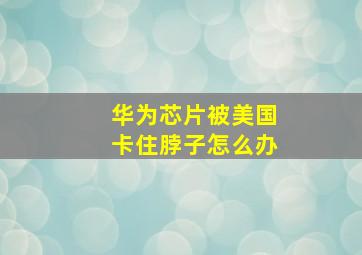 华为芯片被美国卡住脖子怎么办